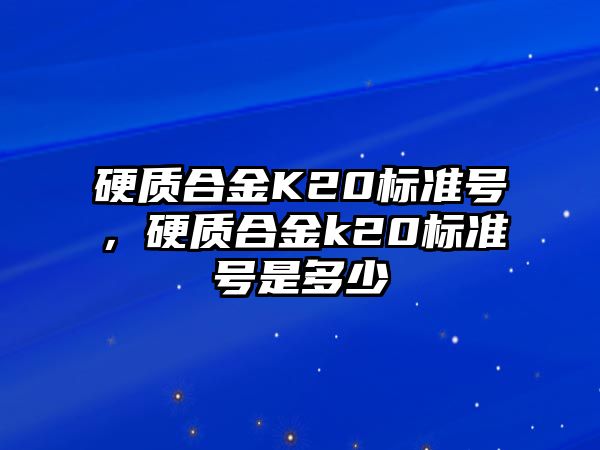 硬质合金K20标准号，硬质合金k20标准号是多少